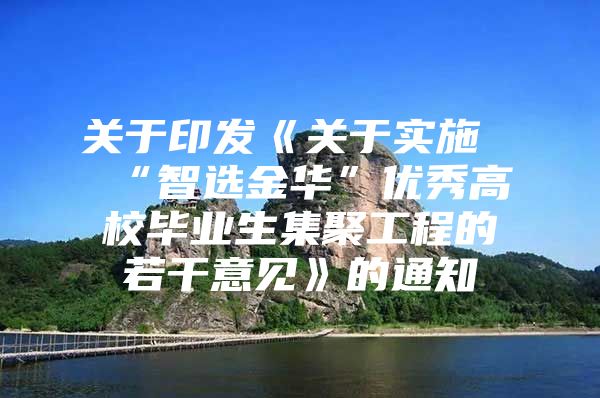 关于印发《关于实施“智选金华”优秀高校毕业生集聚工程的若干意见》的通知